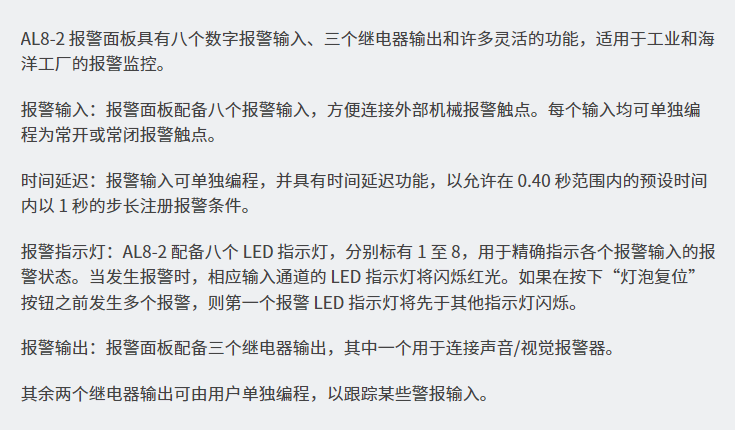 AL8-2报警面板具有八个数字报警输入、三个继电器输出和许多灵活的功能，适用于工业和海洋工厂的报警监控。

报警输入：报警面板配备八个报警输入，方便连接外部机械报警触点。每个输入均可单独编程为常开或常闭报警触点。

时间延迟：报警输入可单独编程，并具有时间延迟功能，以允许在0.40秒范围内的预设时间内以1秒的步长注册报警条件。

报警指示灯：AL8-2配备八个LED指示灯，分别标有1至8，用于精确指示各个报警输入的报警状态。当发生报警时，相应输入通道的LED指示灯将闪烁红光。如果在按下“灯泡复位”按钮之前发生多个报警，则第一个报警LED指示灯将先于其他指示灯闪烁。

报警输出：报警面板配备三个继电器输出，其中一个用于连接声音/视觉报警器。

其余两个继电器输出可由用户单独编程，以跟踪某些警报输入。